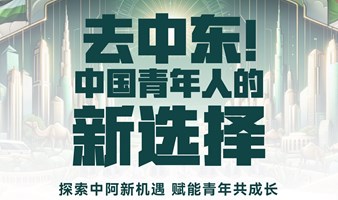 去中东！
中国青年人的
新选择

探索中阿新机遇 赋能青年共成长